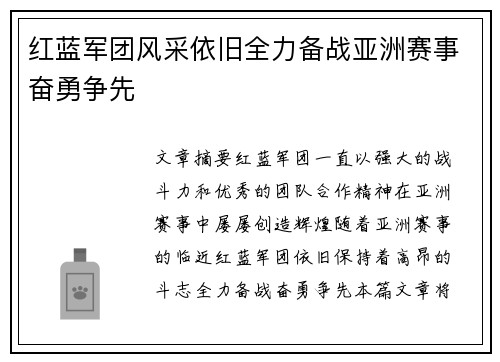 红蓝军团风采依旧全力备战亚洲赛事奋勇争先

文章摘要红蓝军团一直以强大的战斗力和优秀的团队合作精神在亚洲赛事中屡屡创造辉煌随着亚洲赛事的临近红蓝军团依旧保持着高昂的斗志全力备战奋勇争先本篇文章将